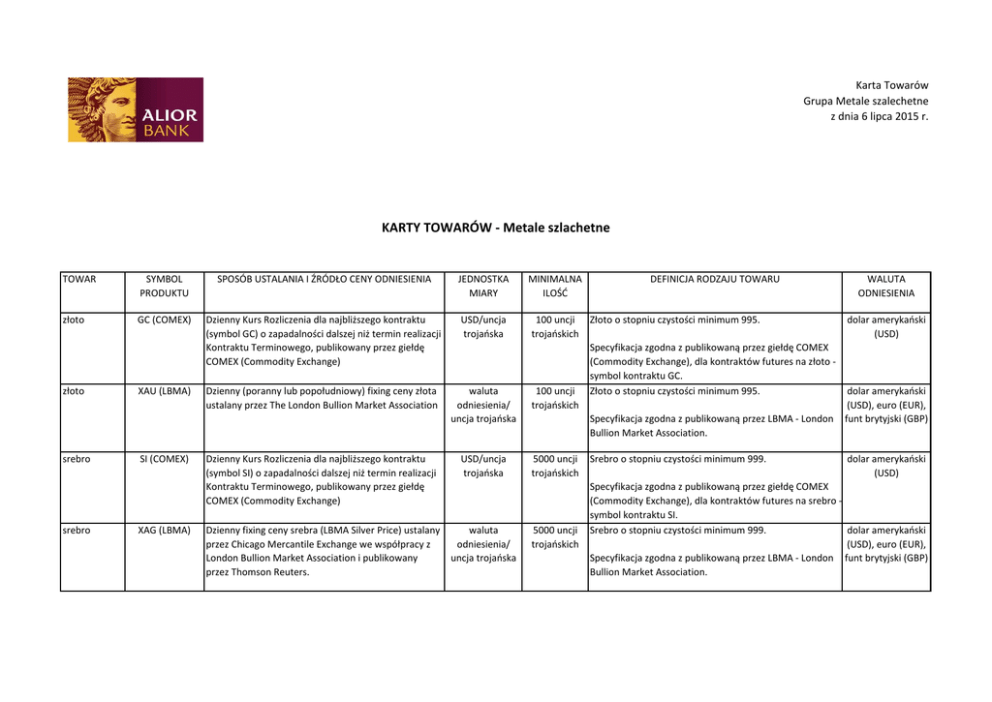 ALIOR BANK

Karta Towarów
Grupa Metale szalechetne
z dnia 6 lipca 2015 r.

KARTY TOWARÓW - Metale szlachetne

| TOWAR | SYMBOL PRODUKTU | SPOSÓB USTALANIA I ŹRÓDŁO CENY ODNIESIENIA | JEDNOSTKA MIARY | MINIMALNA ILOŚĆ | DEFINICJA RODZAJU TOWARU | WALUTA ODNIESIENIA |
|---|---|---|---|---|---|---|
| złoto | GC (COMEX) | Dzienny Kurs Rozliczenia dla najbliższego kontraktu (symbol GC) o zapadalności dalszej niż termin realizacji Kontraktu Terminowego, publikowany przez giełdę COMEX (Commodity Exchange) | USD/uncja trojańska | 100 uncji trojańskich | Złoto o stopniu czystości minimum 995. Specyfikacja zgodna z publikowaną przez giełdę COMEX (Commodity Exchange), dla kontraktów futures na złoto - symbol kontraktu GC. | dolar amerykański (USD) |
| złoto | XAU (LBMA) | Dzienny (poranny lub popołudniowy) fixing ceny złota ustalany przez The London Bullion Market Association | waluta odniesienia/ uncja trojańska | 100 uncji trojańskich | Złoto o stopniu czystości minimum 995. Specyfikacja zgodna z publikowaną przez LBMA - London Bullion Market Association. | dolar amerykański (USD), euro (EUR), funt brytyjski (GBP) |
| srebro | SI (COMEX) | Dzienny Kurs Rozliczenia dla najbliższego kontraktu (symbol SI) o zapadalności dalszej niż termin realizacji Kontraktu Terminowego, publikowany przez giełdę COMEX (Commodity Exchange) | USD/uncja trojańska | 5000 uncji trojańskich | Srebro o stopniu czystości minimum 999. Specyfikacja zgodna z publikowaną przez giełdę COMEX (Commodity Exchange), dla kontraktów futures na srebro - symbol kontraktu SI. | dolar amerykański (USD) |
| srebro | XAG (LBMA) | Dzienny fixing ceny srebra (LBMA Silver Price) ustalany przez Chicago Mercantile Exchange we współpracy z London Bullion Market Association i publikowany przez Thomson Reuters. | waluta odniesienia/ uncja trojańska | 5000 uncji trojańskich | Srebro o stopniu czystości minimum 999. Specyfikacja zgodna z publikowaną przez LBMA - London Bullion Market Association. | dolar amerykański (USD), euro (EUR), funt brytyjski (GBP) |